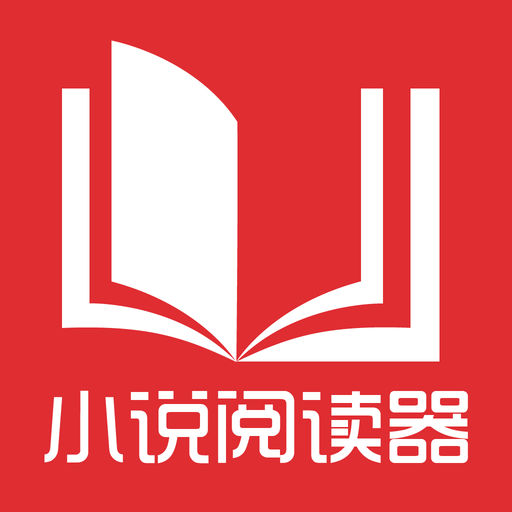 小说阅读器